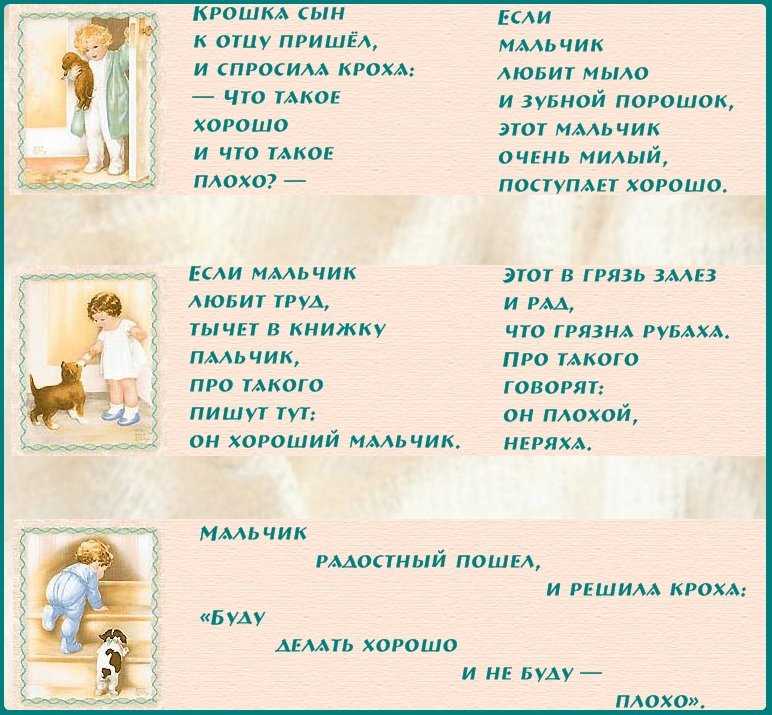 Крошка сын
к отцу пришёл,
и спросила кроха:
— Что такое
хорошо
и что такое
плохо? —

Если
мальчик
любит мыло
и зубной порошок,
этот мальчик
очень милый,
поступает хорошо.

Если мальчик
любит труд,
тычет в книжку
пальчик,
про такого
пишут тут:
он хороший мальчик.

Этот в грязь залез
и рад,
что грязна рубаха.
Про такого
говорят:
он плохой,
неряха.

Мальчик
радостный пошел,
и решила кроха:
«Буду
делать хорошо
и не буду —
плохо».